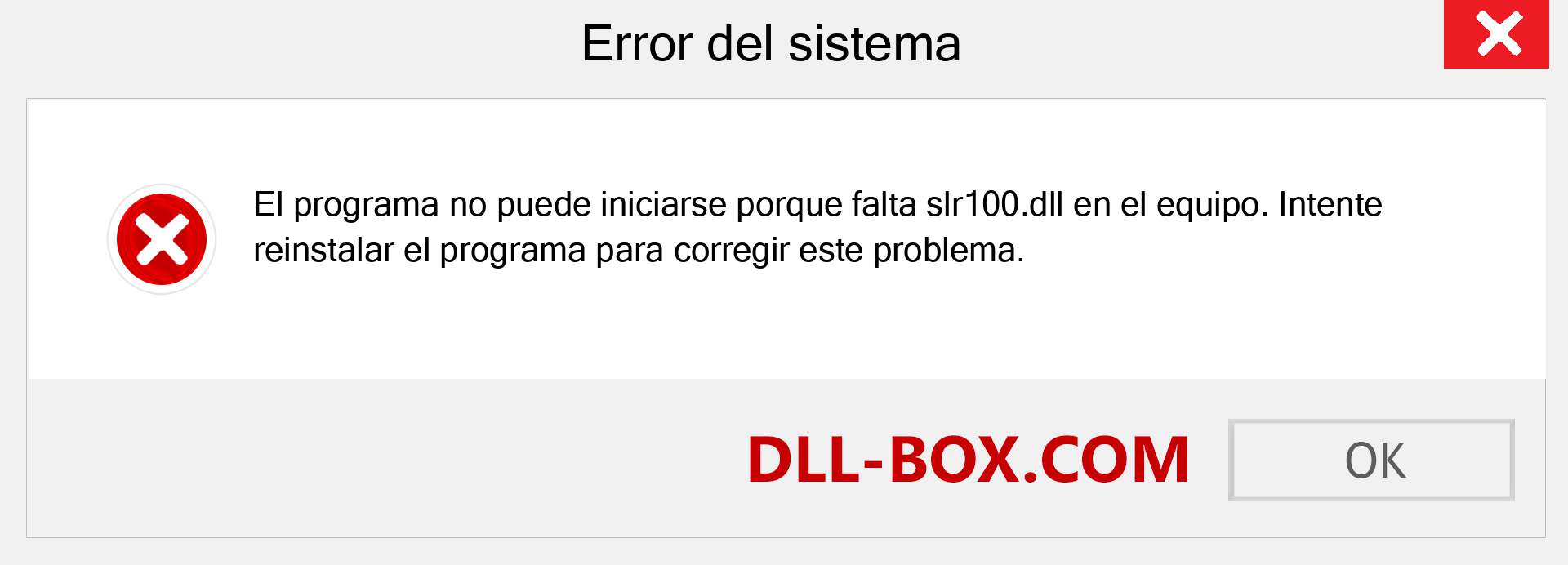 Error del sistema

El programa no puede iniciarse porque falta slr100.dll en el equipo. Intente reinstalar el programa para corregir este problema.

DLL-BOX.COM

OK